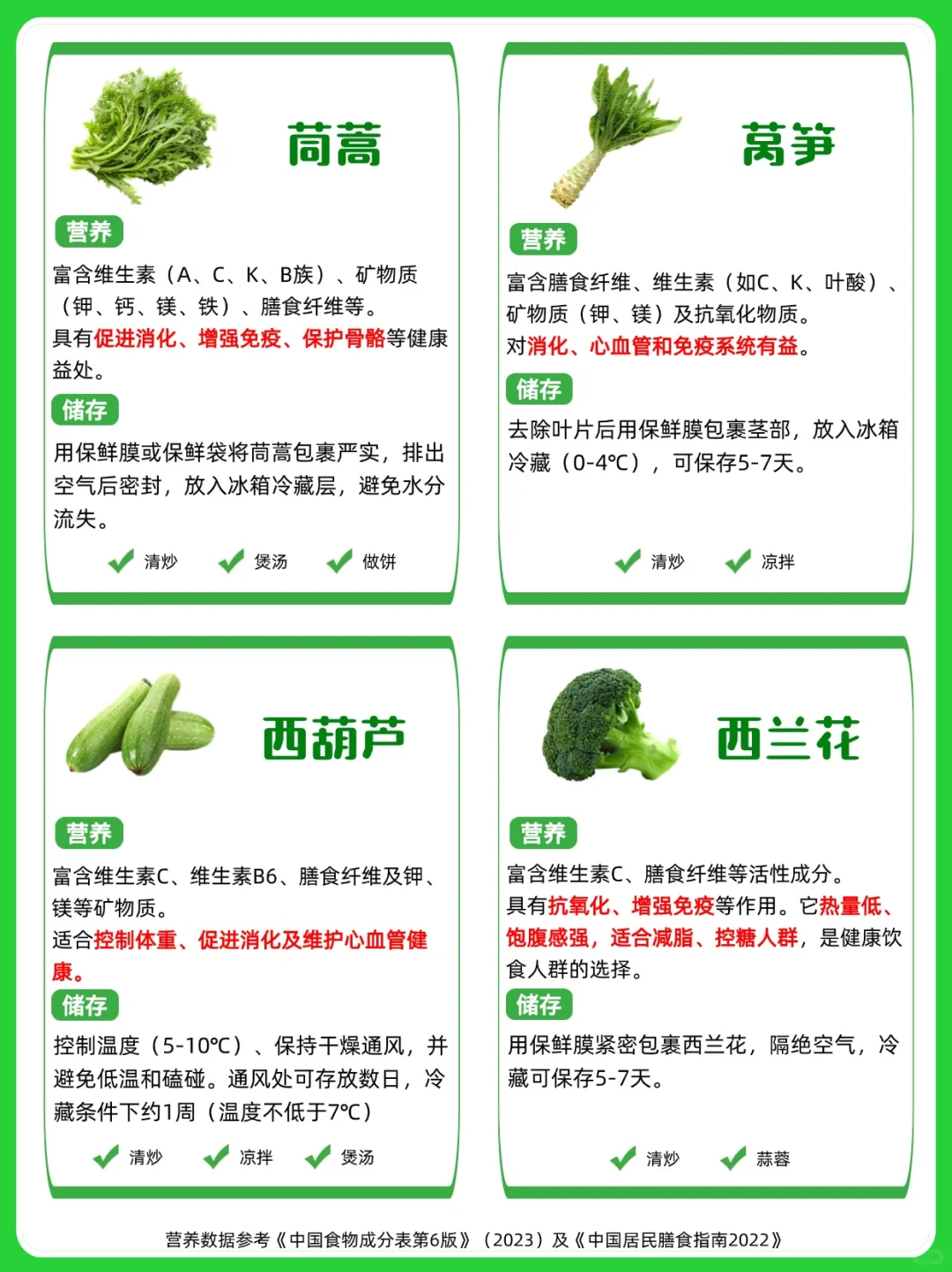 茼蒿

营养

富含维生素（A、C、K、B族）、矿物质（钾、钙、镁、铁）、膳食纤维等。
具有促进消化、增强免疫、保护骨骼等健康益处。

储存

用保鲜膜或保鲜袋将茼蒿包裹严实，排出空气后密封，放入冰箱冷藏层，避免水分流失。

清炒 煲汤 做饼

莴笋

营养

富含膳食纤维、维生素（如C、K、叶酸）、矿物质（钾、镁）及抗氧化物质。
对消化、心血管和免疫系统有益。

储存

去除叶片后用保鲜膜包裹茎部，放入冰箱冷藏（0-4℃），可保存5-7天。

清炒 凉拌

西葫芦

营养

富含维生素C、维生素B6、膳食纤维及钾、镁等矿物质。
适合控制体重、促进消化及维护心血管健康。

储存

控制温度（5-10℃）、保持干燥通风，并避免低温和磕碰。通风处可存放数日，冷藏条件下约1周（温度不低于7℃）

清炒 凉拌 煲汤

西兰花

营养

富含维生素C、膳食纤维等活性成分。
具有抗氧化、增强免疫等作用。它热量低、饱腹感强，适合减脂、控糖人群，是健康饮食人群的选择。

储存

用保鲜膜紧密包裹西兰花，隔绝空气，冷藏可保存5-7天。

清炒 蒜蓉

营养数据参考《中国食物成分表第6版》（2023）及《中国居民膳食指南2022》